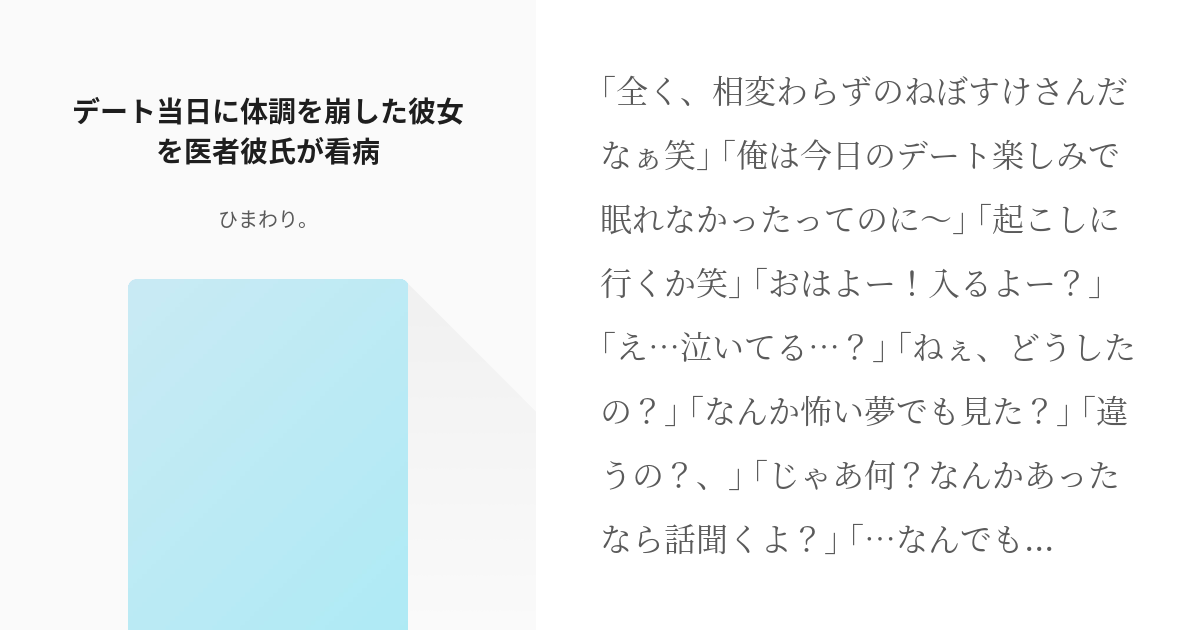 デート当日に体調を崩した彼女を医者彼氏が看病

ひまわり。

「全く、相変わらずのねぼすけさんだなぁ笑」「俺は今日のデート楽しみで眠れなかったってのに〜」「起こしに行くか笑」「おはよー！入るよー？」「え…泣いてる…？」「ねぇ、どうしたの？」「なんか怖い夢でも見た？」「違うの？、」「じゃあ何？なんかあったなら話聞くよ？」「…なんでも...